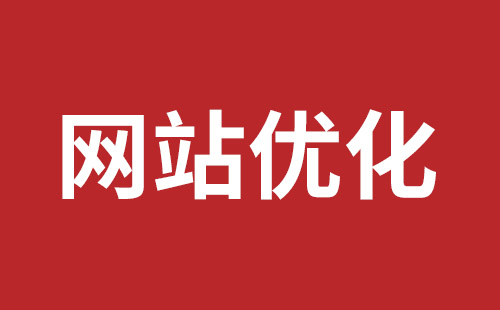 网站优化